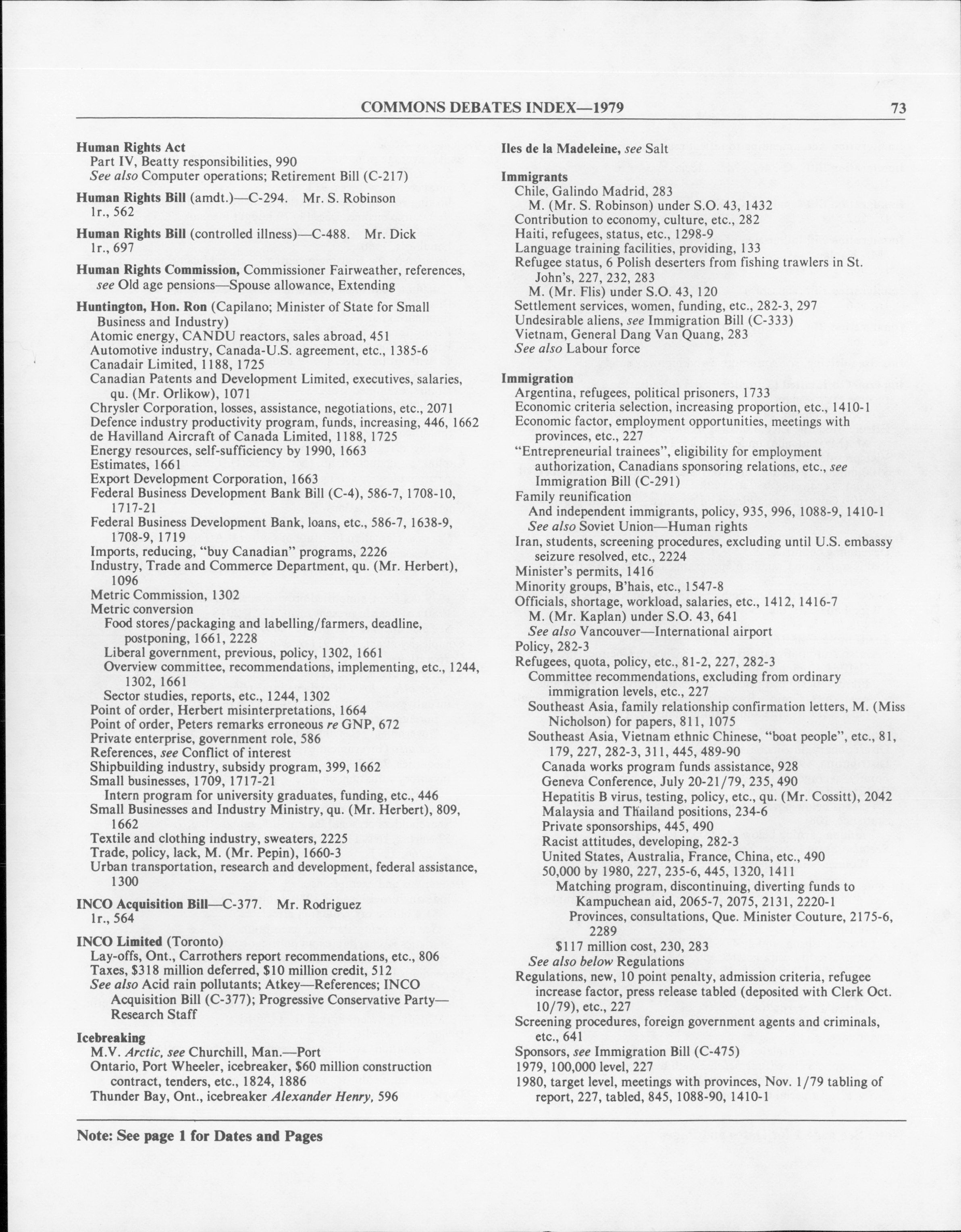 COMMONS DEBATES INDEX—1979 73

Human Rights Act
Part IV, Beatty responsibilities, 990
See also Computer operations; Retirement Bill (C-217)

Human Rights Bill (amdt.)—C-294. Mr. S. Robinson
1r., 562

Human Rights Bill (controlled illness)—C-488. Mr. Dick
1r., 697

Human Rights Commission, Commissioner Fairweather, references, see Old age pensions—Spouse allowance, Extending

Huntington, Hon. Ron (Capilano; Minister of State for Small Business and Industry)
Atomic energy, CANDU reactors, sales abroad, 451
Automotive industry, Canada-U.S. agreement, etc., 1385-6
Canadair Limited, 1188, 1725
Canadian Patents and Development Limited, executives, salaries, qu. (Mr. Orlikow), 1071
Chrysler Corporation, losses, assistance, negotiations, etc., 2071
Defence industry productivity program, funds, increasing, 446, 1662
de Havilland Aircraft of Canada Limited, 1188, 1725
Energy resources, self-sufficiency by 1990, 1663
Estimates, 1661
Export Development Corporation, 1663
Federal Business Development Bank Bill (C-4), 586-7, 1708-10, 1717-21
Federal Business Development Bank, loans, etc., 586-7, 1638-9, 1708-9, 1719
Imports, reducing, "buy Canadian" programs, 2226
Industry, Trade and Commerce Department, qu. (Mr. Herbert), 1096
Metric Commission, 1302
Metric conversion
Food stores/packaging and labelling/farmers, deadline, postponing, 1661, 2228
Liberal government, previous, policy, 1302, 1661
Overview committee, recommendations, implementing, etc., 1244, 1302, 1661
Sector studies, reports, etc., 1244, 1302
Point of order, Herbert misinterpretations, 1664
Point of order, Peters remarks erroneous re GNP, 672
Private enterprise, government role, 586
References, see Conflict of interest
Shipbuilding industry, subsidy program, 399, 1662
Small businesses, 1709, 1717-21
Intern program for university graduates, funding, etc., 446
Small Businesses and Industry Ministry, qu. (Mr. Herbert), 809, 1662
Textile and clothing industry, sweaters, 2225
Trade, policy, lack, M. (Mr. Pepin), 1660-3
Urban transportation, research and development, federal assistance, 1300

INCO Acquisition Bill—C-377. Mr. Rodriguez
1r., 564

INCO Limited (Toronto)
Lay-offs, Ont., Carrothers report recommendations, etc., 806
Taxes, $318 million deferred, $10 million credit, 512
See also Acid rain pollutants; Atkey—References; INCO Acquisition Bill (C-377); Progressive Conservative Party—Research Staff

Icebreaking
M.V. Arctic, see Churchill, Man.—Port
Ontario, Port Wheeler, icebreaker, $60 million construction contract, tenders, etc., 1824, 1886
Thunder Bay, Ont., icebreaker Alexander Henry, 596

Iles de la Madeleine, see Salt

Immigrants
Chile, Galindo Madrid, 283
M. (Mr. S. Robinson) under S.O. 43, 1432
Contribution to economy, culture, etc., 282
Haiti, refugees, status, etc., 1298-9
Language training facilities, providing, 133
Refugee status, 6 Polish deserters from fishing trawlers in St. John's, 227, 232, 283
M. (Mr. Flis) under S.O. 43, 120
Settlement services, women, funding, etc., 282-3, 297
Undesirable aliens, see Immigration Bill (C-333)
Vietnam, General Dang Van Quang, 283
See also Labour force

Immigration
Argentina, refugees, political prisoners, 1733
Economic criteria selection, increasing proportion, etc., 1410-1
Economic factor, employment opportunities, meetings with provinces, etc., 227
"Entrepreneurial trainees", eligibility for employment authorization, Canadians sponsoring relations, etc., see Immigration Bill (C-291)
Family reunification
And independent immigrants, policy, 935, 996, 1088-9, 1410-1
See also Soviet Union—Human rights
Iran, students, screening procedures, excluding until U.S. embassy seizure resolved, etc., 2224
Minister's permits, 1416
Minority groups, B'hais, etc., 1547-8
Officials, shortage, workload, salaries, etc., 1412, 1416-7
M. (Mr. Kaplan) under S.O. 43, 641
See also Vancouver—International airport
Policy, 282-3
Refugees, quota, policy, etc., 81-2, 227, 282-3
Committee recommendations, excluding from ordinary immigration levels, etc., 227
Southeast Asia, family relationship confirmation letters, M. (Miss Nicholson) for papers, 811, 1075
Southeast Asia, Vietnam ethnic Chinese, "boat people", etc., 81, 179, 227, 282-3, 311, 445, 489-90
Canada works program funds assistance, 928
Geneva Conference, July 20-21/79, 235, 490
Hepatitis B virus, testing, policy, etc., qu. (Mr. Cossitt), 2042
Malaysia and Thailand positions, 234-6
Private sponsorships, 445, 490
Racist attitudes, developing, 282-3
United States, Australia, France, China, etc., 490
50,000 by 1980, 227, 235-6, 445, 1320, 1411
Matching program, discontinuing, diverting funds to Kampuchean aid, 2065-7, 2075, 2131, 2220-1
Provinces, consultations, Que. Minister Couture, 2175-6, 2289
$117 million cost, 230, 283
See also below Regulations
Regulations, new, 10 point penalty, admission criteria, refugee increase factor, press release tabled (deposited with Clerk Oct. 10/79), etc., 227
Screening procedures, foreign government agents and criminals, etc., 641
Sponsors, see Immigration Bill (C-475)
1979, 100,000 level, 227
1980, target level, meetings with provinces, Nov. 1/79 tabling of report, 227, tabled, 845, 1088-90, 1410-1

Note: See page 1 for Dates and Pages